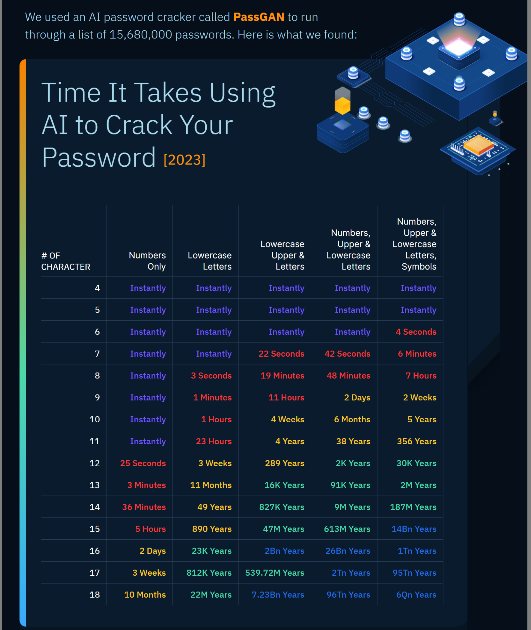 We used an AI password cracker called PassGAN to run through a list of 15,680,000 passwords. Here is what we found:

Time It Takes Using AI to Crack Your Password [2023]

| # OF CHARACTER | Numbers Only | Lowercase Letters | Lowercase Upper & Letters | Numbers, Upper & Lowercase Letters | Numbers, Upper & Lowercase Letters, Symbols |
|---|---|---|---|---|---|
| 4 | Instantly | Instantly | Instantly | Instantly | Instantly |
| 5 | Instantly | Instantly | Instantly | Instantly | Instantly |
| 6 | Instantly | Instantly | Instantly | Instantly | 4 Seconds |
| 7 | Instantly | Instantly | 22 Seconds | 42 Seconds | 6 Minutes |
| 8 | Instantly | 3 Seconds | 19 Minutes | 48 Minutes | 7 Hours |
| 9 | Instantly | 1 Minutes | 11 Hours | 2 Days | 2 Weeks |
| 10 | Instantly | 1 Hours | 4 Weeks | 6 Months | 5 Years |
| 11 | Instantly | 23 Hours | 4 Years | 38 Years | 356 Years |
| 12 | 25 Seconds | 3 Weeks | 289 Years | 2K Years | 30K Years |
| 13 | 3 Minutes | 11 Months | 16K Years | 91K Years | 2M Years |
| 14 | 36 Minutes | 49 Years | 827K Years | 9M Years | 187M Years |
| 15 | 5 Hours | 890 Years | 47M Years | 613M Years | 14Bn Years |
| 16 | 2 Days | 23K Years | 2Bn Years | 26Bn Years | 1Tn Years |
| 17 | 3 Weeks | 812K Years | 539.72M Years | 2Tn Years | 95Tn Years |
| 18 | 10 Months | 22M Years | 7.23Bn Years | 96Tn Years | 6Qn Years |